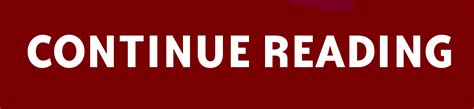 CONTINUE READING